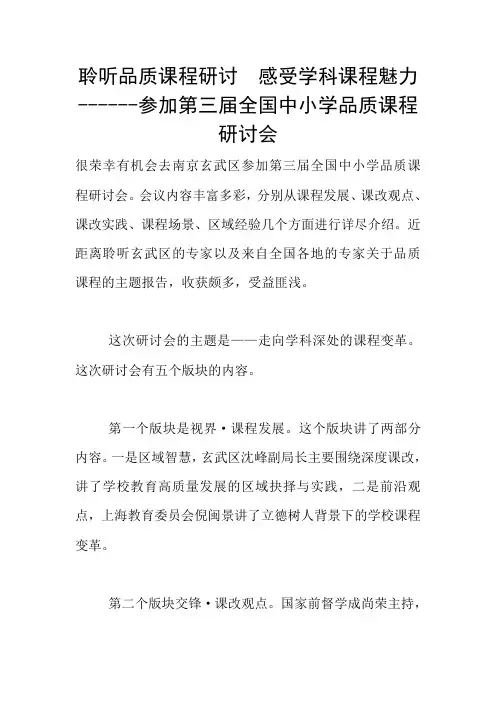 聆听品质课程研讨　感受学科课程魅力 ------参加第三届全国中小学品质课程研讨会

很荣幸有机会去南京玄武区参加第三届全国中小学品质课程研讨会。会议内容丰富多彩，分别从课程发展、课改观点、课改实践、课程场景、区域经验几个方面进行详尽介绍。近距离聆听玄武区的专家以及来自全国各地的专家关于品质课程的主题报告，收获颇多，受益匪浅。

这次研讨会的主题是——走向学科深处的课程变革。这次研讨会有五个版块的内容。

第一个版块是视界·课程发展。这个版块讲了两部分内容。一是区域智慧，玄武区沈峰副局长主要围绕深度课改，讲了学校教育高质量发展的区域抉择与实践，二是前沿观点，上海教育委员会倪闽景讲了立德树人背景下的学校课程变革。

第二个版块交锋·课改观点。国家前督学成尚荣主持，